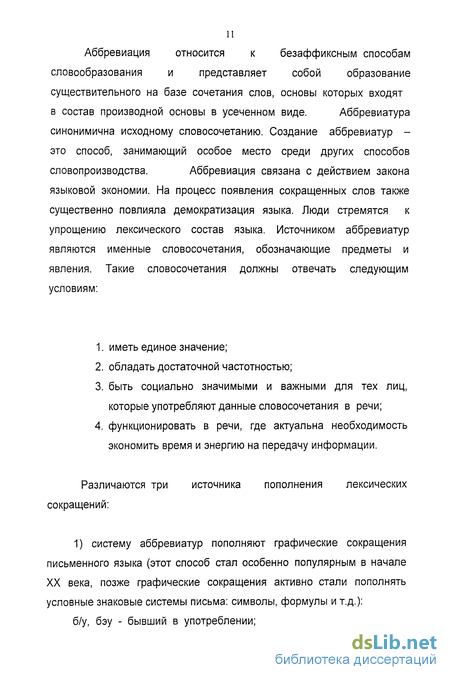 11

Аббревиация относится к безаффиксным способам словообразования и представляет собой образование существительного на базе сочетания слов, основы которых входят в состав производной основы в усеченном виде. Аббревиатура синонимична исходному словосочетанию. Создание аббревиатур – это способ, занимающий особое место среди других способов словопроизводства. Аббревиация связана с действием закона языковой экономии. На процесс появления сокращенных слов также существенно повлияла демократизация языка. Люди стремятся к упрощению лексического состав языка. Источником аббревиатур являются именные словосочетания, обозначающие предметы и явления. Такие словосочетания должны отвечать следующим условиям:

1. иметь единое значение;
2. обладать достаточной частотностью;
3. быть социально значимыми и важными для тех лиц, которые употребляют данные словосочетания в речи;
4. функционировать в речи, где актуальна необходимость экономить время и энергию на передачу информации.

Различаются три источника пополнения лексических сокращений:

1) систему аббревиатур пополняют графические сокращения письменного языка (этот способ стал особенно популярным в начале XX века, позже графические сокращения активно стали пополнять условные знаковые системы письма: символы, формулы и т.д.):

б/у, бэу - бывший в употреблении;

dsLib.net
библиотека диссертаций